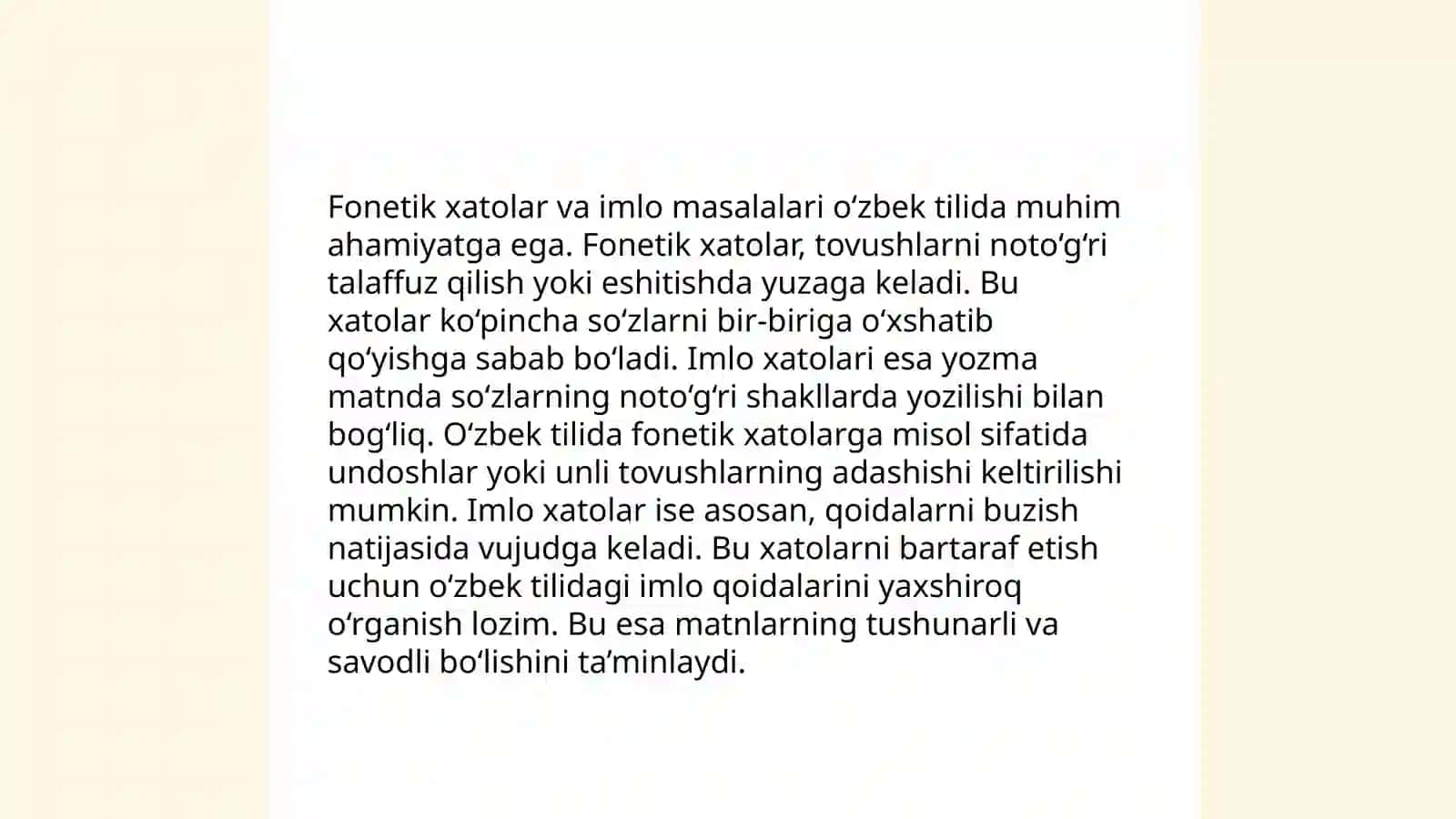 Fonetik xatolar va imlo masalalari oʻzbek tilida muhim ahamiyatga ega. Fonetik xatolar, tovushlarni notoʻgʻri talaffuz qilish yoki eshitishda yuzaga keladi. Bu xatolar koʻpincha soʻzlarni bir-biriga oʻxshatib qoʻyishga sabab boʻladi. Imlo xatolari esa yozma matnda soʻzlarning notoʻgʻri shakllarda yozilishi bilan bogʻliq. Oʻzbek tilida fonetik xatolarga misol sifatida undoshlar yoki unli tovushlarning adashishi keltirilishi mumkin. Imlo xatolar ise asosan, qoidalarni buzish natijasida vujudga keladi. Bu xatolarni bartaraf etish uchun oʻzbek tilidagi imlo qoidalarini yaxshiroq oʻrganish lozim. Bu esa matnlarning tushunarli va savodli boʻlishini taʼminlaydi.